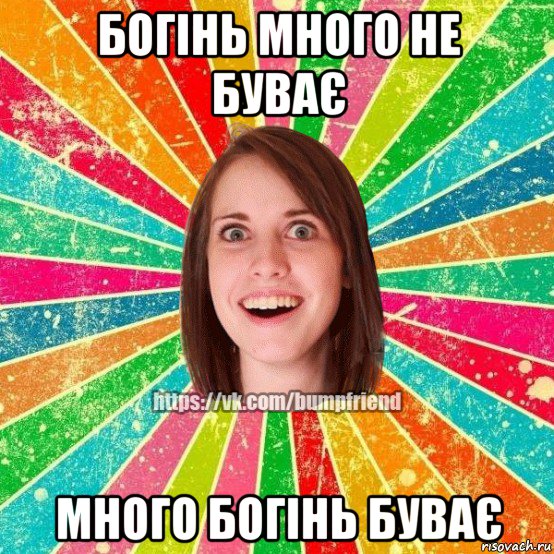 БОГІНЬ МНОГО НЕ БУВАЄ

https://vk.com/bumpfriend

МНОГО БОГІНЬ БУВАЄ

risovach.ru